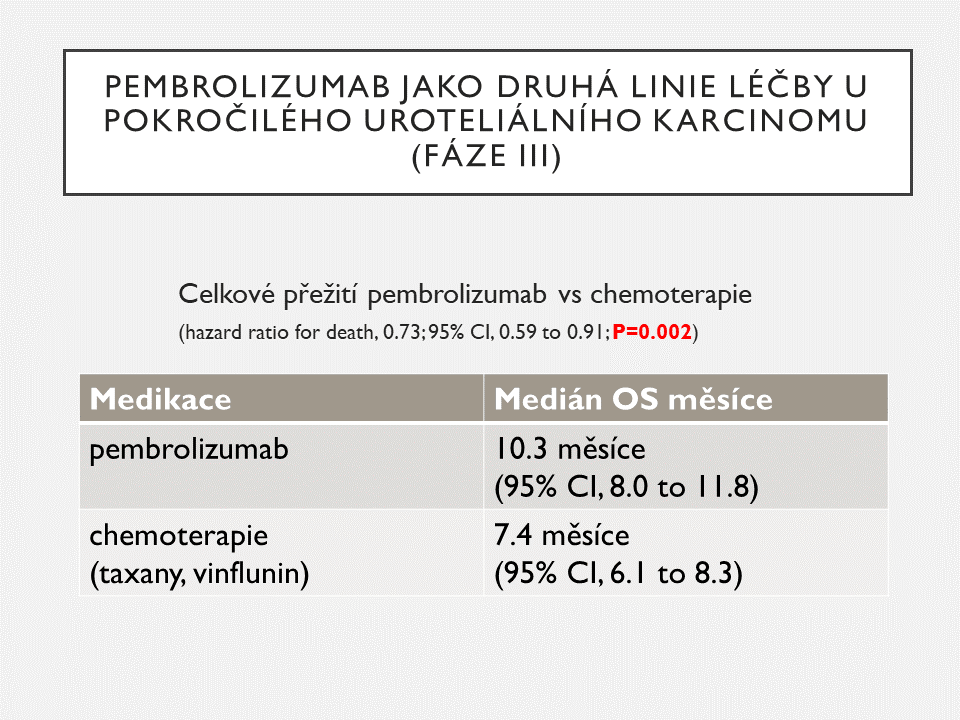 PEMBROLIZUMAB JAKO DRUHÁ LINIE LÉČBY U POKROČILÉHO UROTELIÁLNÍHO KARCINOMU (FÁZE III)

Celkové přežití pembrolizumab vs chemoterapie
(hazard ratio for death, 0.73; 95% CI, 0.59 to 0.91; P=0.002)

| Medikace | Medián OS měsíce |
|---|---|
| pembrolizumab | 10.3 měsíce (95% CI, 8.0 to 11.8) |
| chemoterapie (taxany, vinflunin) | 7.4 měsíce (95% CI, 6.1 to 8.3) |